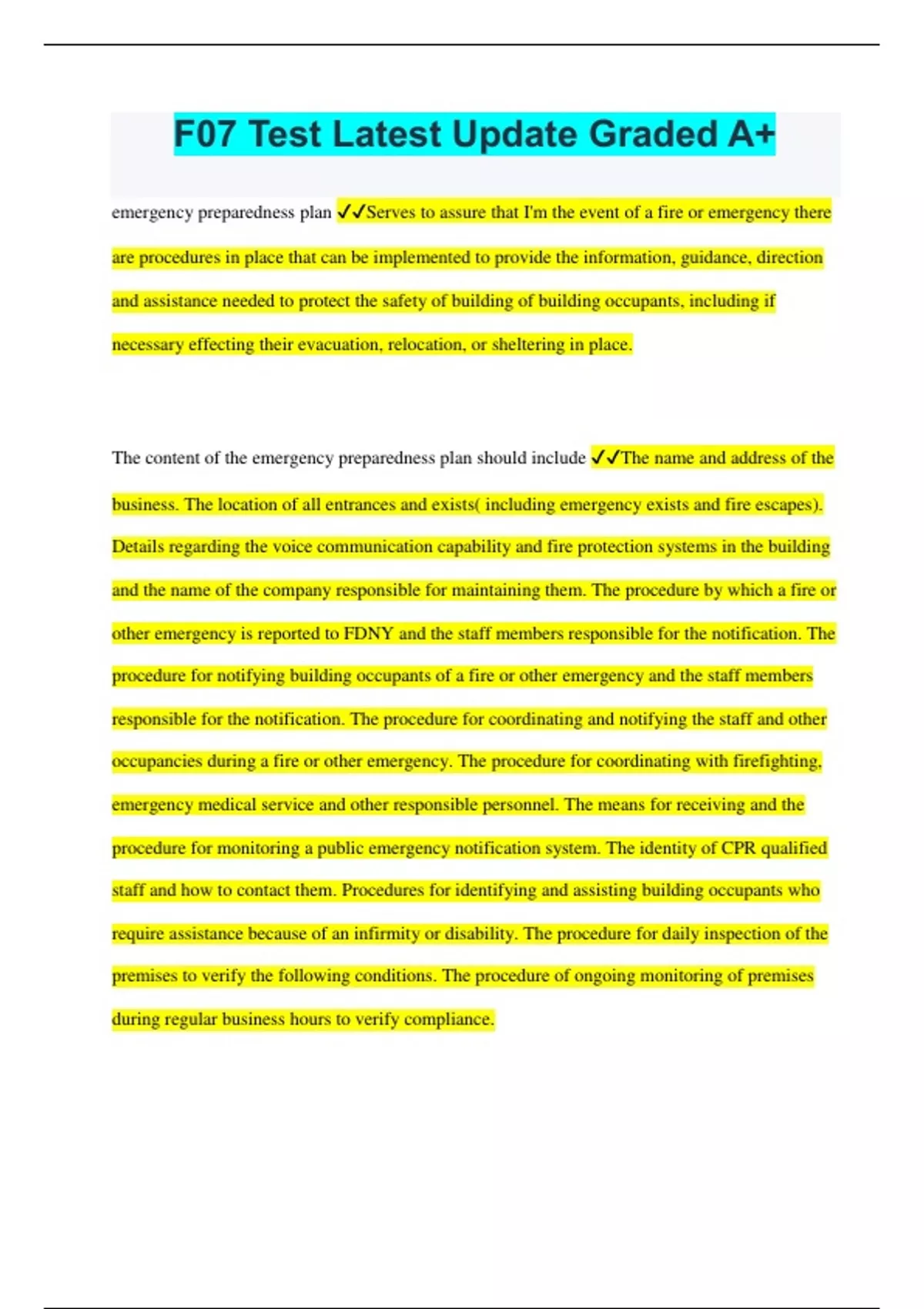 F07 Test Latest Update Graded A+

emergency preparedness plan ✓✓Serves to assure that I'm the event of a fire or emergency there are procedures in place that can be implemented to provide the information, guidance, direction and assistance needed to protect the safety of building of building occupants, including if necessary effecting their evacuation, relocation, or sheltering in place.

The content of the emergency preparedness plan should include ✓✓The name and address of the business. The location of all entrances and exists( including emergency exists and fire escapes). Details regarding the voice communication capability and fire protection systems in the building and the name of the company responsible for maintaining them. The procedure by which a fire or other emergency is reported to FDNY and the staff members responsible for the notification. The procedure for notifying building occupants of a fire or other emergency and the staff members responsible for the notification. The procedure for coordinating and notifying the staff and other occupancies during a fire or other emergency. The procedure for coordinating with firefighting, emergency medical service and other responsible personnel. The means for receiving and the procedure for monitoring a public emergency notification system. The identity of CPR qualified staff and how to contact them. Procedures for identifying and assisting building occupants who require assistance because of an infirmity or disability. The procedure for daily inspection of the premises to verify the following conditions. The procedure of ongoing monitoring of premises during regular business hours to verify compliance.